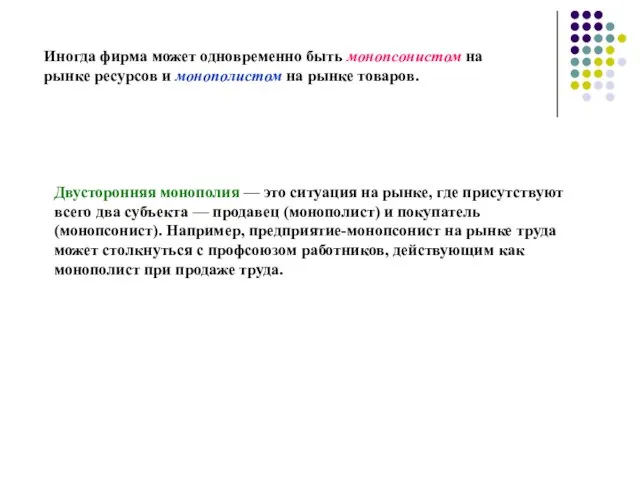 Иногда фирма может одновременно быть монопсонистом на рынке ресурсов и монополистом на рынке товаров.

Двусторонняя монополия — это ситуация на рынке, где присутствуют всего два субъекта — продавец (монополист) и покупатель (монопсонист). Например, предприятие-монопсонист на рынке труда может столкнуться с профсоюзом работников, действующим как монополист при продаже труда.